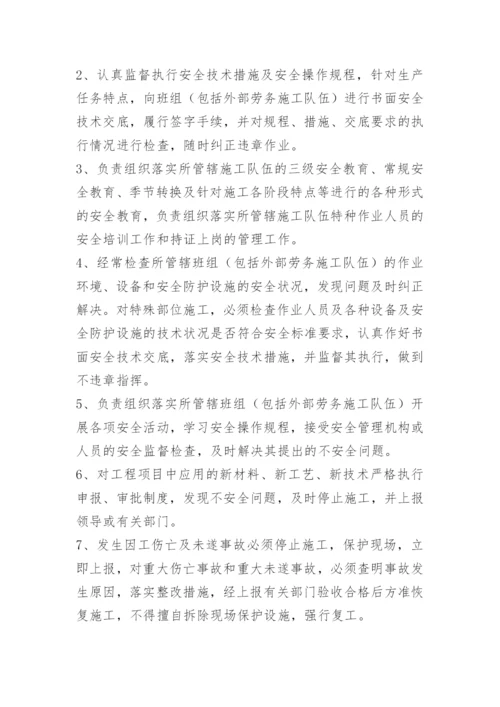 2、认真监督执行安全技术措施及安全操作规程，针对生产任务特点，向班组（包括外部劳务施工队伍）进行书面安全技术交底，履行签字手续，并对规程、措施、交底要求的执行情况进行检查，随时纠正违章作业。

3、负责组织落实所管辖施工队伍的三级安全教育、常规安全教育、季节转换及针对施工各阶段特点等进行的各种形式的安全教育，负责组织落实所管辖施工队伍特种作业人员的安全培训工作和持证上岗的管理工作。

4、经常检查所管辖班组（包括外部劳务施工队伍）的作业环境、设备和安全防护设施的安全状况，发现问题及时纠正解决。对特殊部位施工，必须检查作业人员及各种设备及安全防护设施的技术状况是否符合安全标准要求，认真作好书面安全技术交底，落实安全技术措施，并监督其执行，做到不违章指挥。

5、负责组织落实所管辖班组（包括外部劳务施工队伍）开展各项安全活动，学习安全操作规程，接受安全管理机构或人员的安全监督检查，及时解决其提出的不安全问题。

6、对工程项目中应用的新材料、新工艺、新技术严格执行申报、审批制度，发现不安全问题，及时停止施工，并上报领导或有关部门。

7、发生因工伤亡及未遂事故必须停止施工，保护现场，立即上报，对重大伤亡事故和重大未遂事故，必须查明事故发生原因，落实整改措施，经上报有关部门验收合格后方准恢复施工，不得擅自拆除现场保护设施，强行复工。